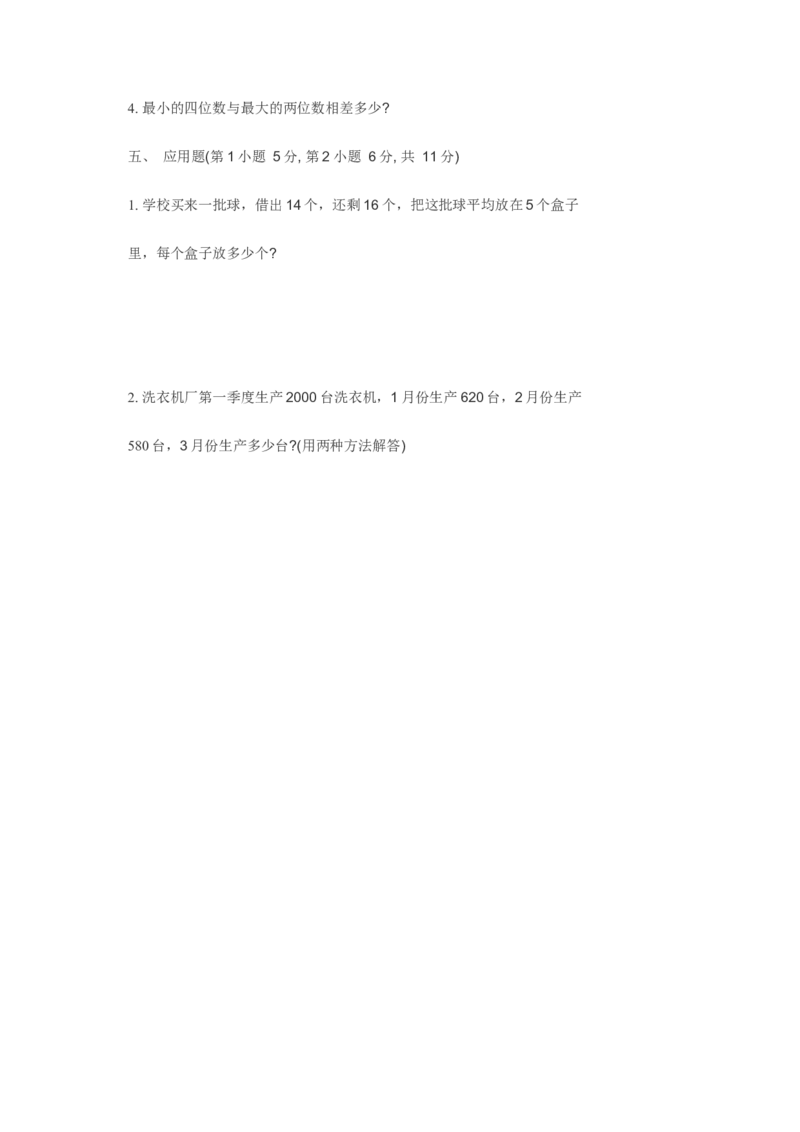 4. 最小的四位数与最大的两位数相差多少?

五、 应用题(第 1 小题 5 分, 第 2 小题 6 分, 共 11 分)

1. 学校买来一批球，借出 14 个，还剩 16 个，把这批球平均放在 5 个盒子里，每个盒子放多少个?

2. 洗衣机厂第一季度生产 2000 台洗衣机，1 月份生产 620 台，2 月份生产 580 台，3 月份生产多少台?(用两种方法解答)